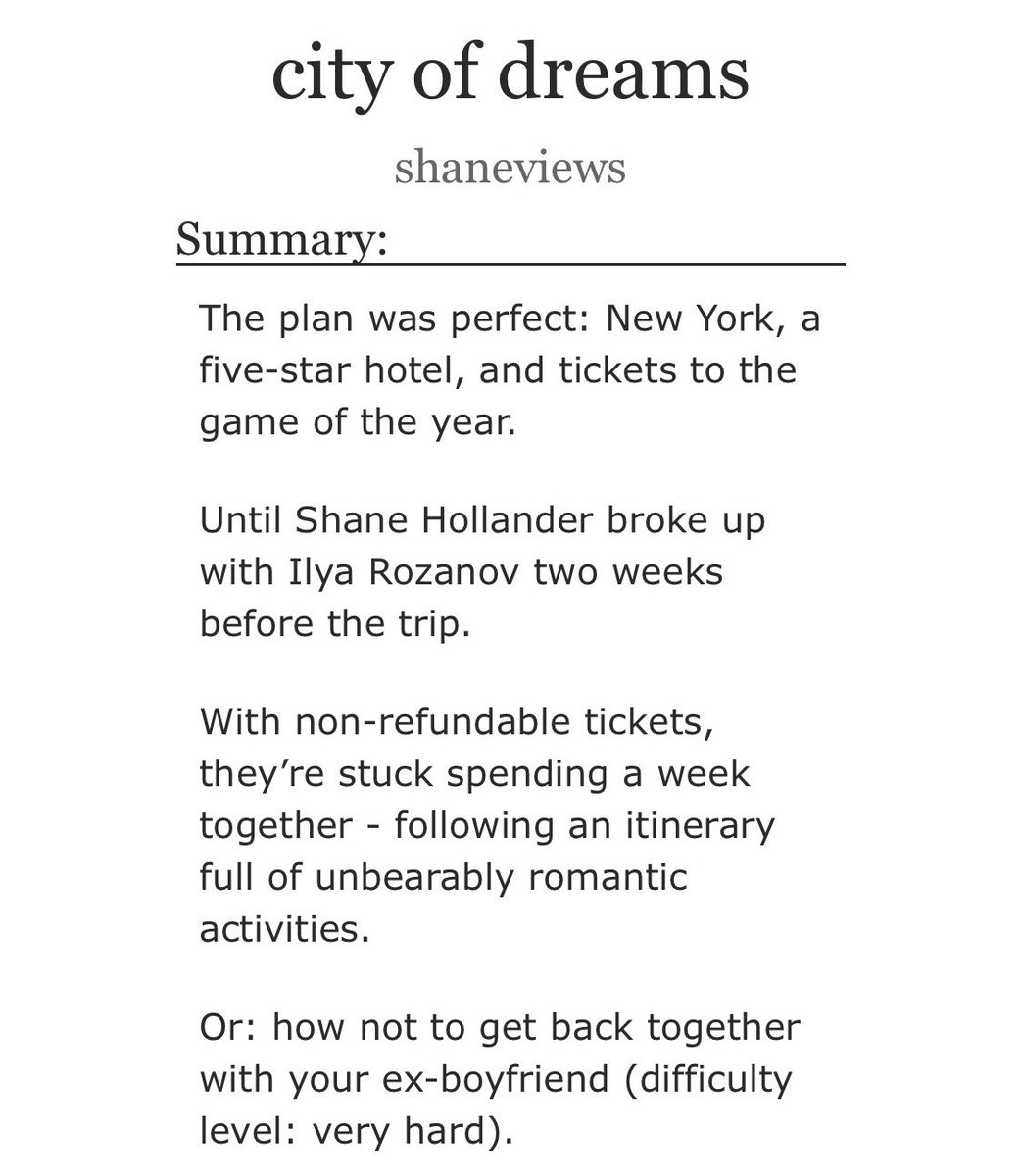 city of dreams

shaneviews

Summary:

The plan was perfect: New York, a five-star hotel, and tickets to the game of the year.

Until Shane Hollander broke up with Ilya Rozanov two weeks before the trip.

With non-refundable tickets, they're stuck spending a week together - following an itinerary full of unbearably romantic activities.

Or: how not to get back together with your ex-boyfriend (difficulty level: very hard).